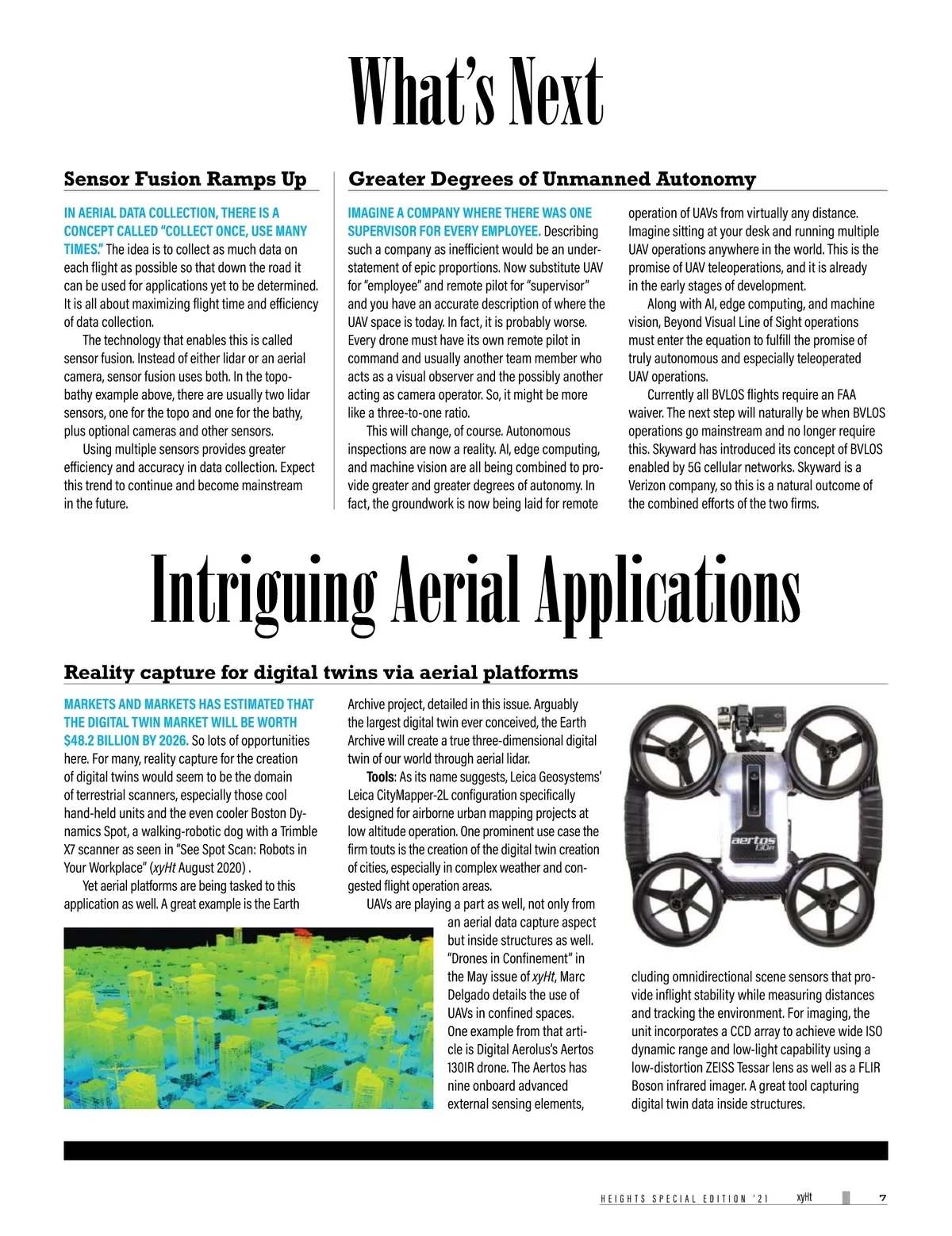 What's Next

Sensor Fusion Ramps Up

IN AERIAL DATA COLLECTION, THERE IS A CONCEPT CALLED "COLLECT ONCE, USE MANY TIMES." The idea is to collect as much data on each flight as possible so that down the road it can be used for applications yet to be determined. It is all about maximizing flight time and efficiency of data collection.

The technology that enables this is called sensor fusion. Instead of either lidar or an aerial camera, sensor fusion uses both. In the topobathy example above, there are usually two lidar sensors, one for the topo and one for the bathy, plus optional cameras and other sensors.

Using multiple sensors provides greater efficiency and accuracy in data collection. Expect this trend to continue and become mainstream in the future.

Greater Degrees of Unmanned Autonomy

IMAGINE A COMPANY WHERE THERE WAS ONE SUPERVISOR FOR EVERY EMPLOYEE. Describing such a company as inefficient would be an understatement of epic proportions. Now substitute UAV for "employee" and remote pilot for "supervisor" and you have an accurate description of where the UAV space is today. In fact, it is probably worse. Every drone must have its own remote pilot in command and usually another team member who acts as a visual observer and the possibly another acting as camera operator. So, it might be more like a three-to-one ratio.

This will change, of course. Autonomous inspections are now a reality. AI, edge computing, and machine vision are all being combined to provide greater and greater degrees of autonomy. In fact, the groundwork is now being laid for remote operation of UAVs from virtually any distance. Imagine sitting at your desk and running multiple UAV operations anywhere in the world. This is the promise of UAV teleoperations, and it is already in the early stages of development.

Along with AI, edge computing, and machine vision, Beyond Visual Line of Sight operations must enter the equation to fulfill the promise of truly autonomous and especially teleoperated UAV operations.

Currently all BVLOS flights require an FAA waiver. The next step will naturally be when BVLOS operations go mainstream and no longer require this. Skyward has introduced its concept of BVLOS enabled by 5G cellular networks. Skyward is a Verizon company, so this is a natural outcome of the combined efforts of the two firms.

Intriguing Aerial Applications

Reality capture for digital twins via aerial platforms

MARKETS AND MARKETS HAS ESTIMATED THAT THE DIGITAL TWIN MARKET WILL BE WORTH $48.2 BILLION BY 2026. So lots of opportunities here. For many, reality capture for the creation of digital twins would seem to be the domain of terrestrial scanners, especially those cool hand-held units and the even cooler Boston Dynamics Spot, a walking-robotic dog with a Trimble X7 scanner as seen in "See Spot Scan: Robots in Your Workplace" (xyHt August 2020) .

Yet aerial platforms are being tasked to this application as well. A great example is the Earth Archive project, detailed in this issue. Arguably the largest digital twin ever conceived, the Earth Archive will create a true three-dimensional digital twin of our world through aerial lidar.

Tools: As its name suggests, Leica Geosystems' Leica CityMapper-2L configuration specifically designed for airborne urban mapping projects at low altitude operation. One prominent use case the firm touts is the creation of the digital twin creation of cities, especially in complex weather and congested flight operation areas.

UAVs are playing a part as well, not only from an aerial data capture aspect but inside structures as well. "Drones in Confinement" in the May issue of xyHt, Marc Delgado details the use of UAVs in confined spaces. One example from that article is Digital Aerolus's Aertos 130IR drone. The Aertos has nine onboard advanced external sensing elements, including omnidirectional scene sensors that provide inflight stability while measuring distances and tracking the environment. For imaging, the unit incorporates a CCD array to achieve wide ISO dynamic range and low-light capability using a low-distortion ZEISS Tessar lens as well as a FLIR Boson infrared imager. A great tool capturing digital twin data inside structures.

aertos 130IR

HEIGHTS SPECIAL EDITION '21 xyHt 7